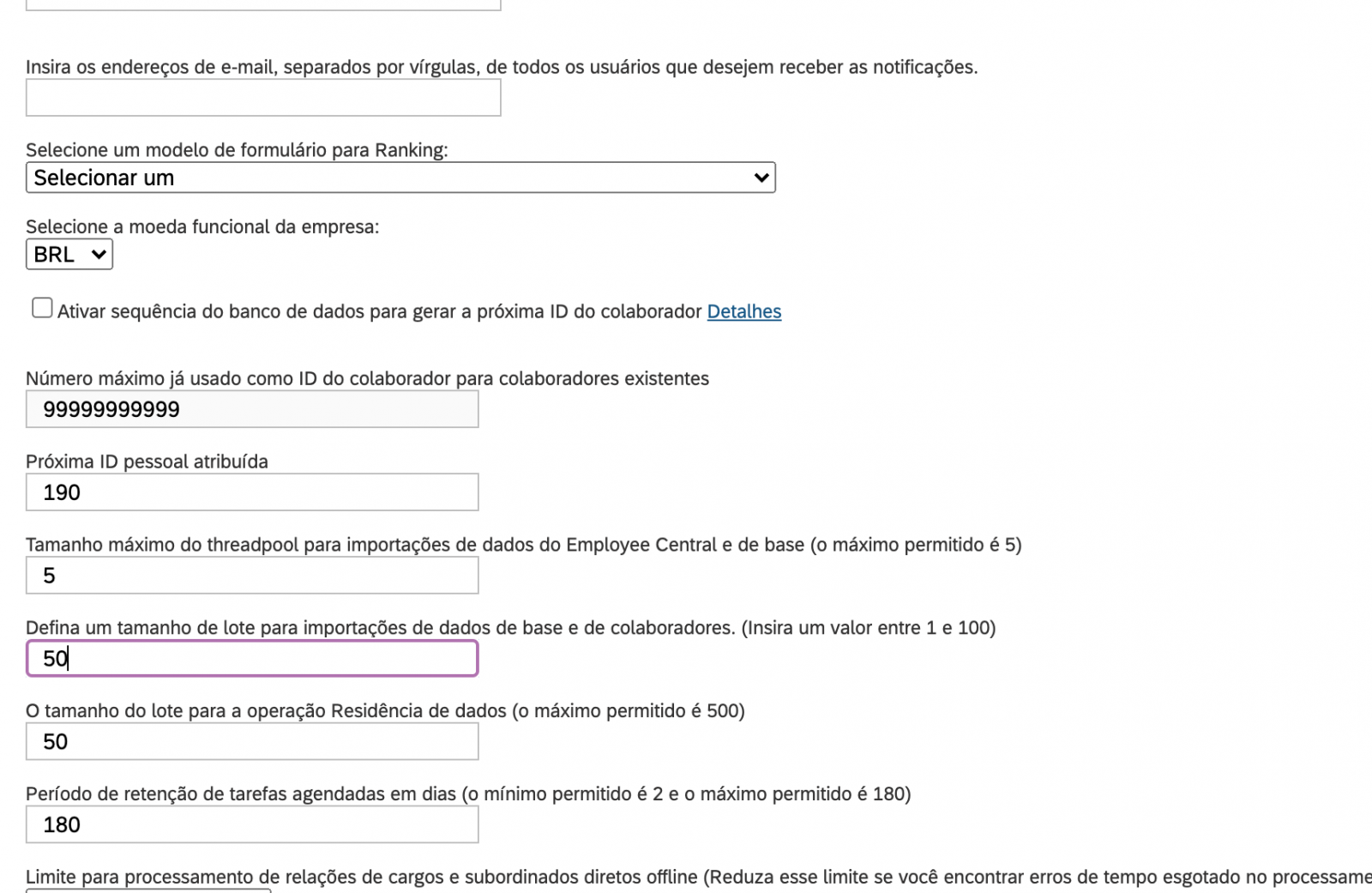 Insira os endereços de e-mail, separados por vírgulas, de todos os usuários que desejem receber as notificações.

Selecione um modelo de formulário para Ranking:
Selecionar um

Selecione a moeda funcional da empresa:
BRL

Ativar sequência do banco de dados para gerar a próxima ID do colaborador Detalhes

Número máximo já usado como ID do colaborador para colaboradores existentes
99999999999

Próxima ID pessoal atribuída
190

Tamanho máximo do threadpool para importações de dados do Employee Central e de base (o máximo permitido é 5)
5

Defina um tamanho de lote para importações de dados de base e de colaboradores. (Insira um valor entre 1 e 100)
50

O tamanho do lote para a operação Residência de dados (o máximo permitido é 500)
50

Período de retenção de tarefas agendadas em dias (o mínimo permitido é 2 e o máximo permitido é 180)
180

Limite para processamento de relações de cargos e subordinados diretos offline (Reduza esse limite se você encontrar erros de tempo esgotado no processame